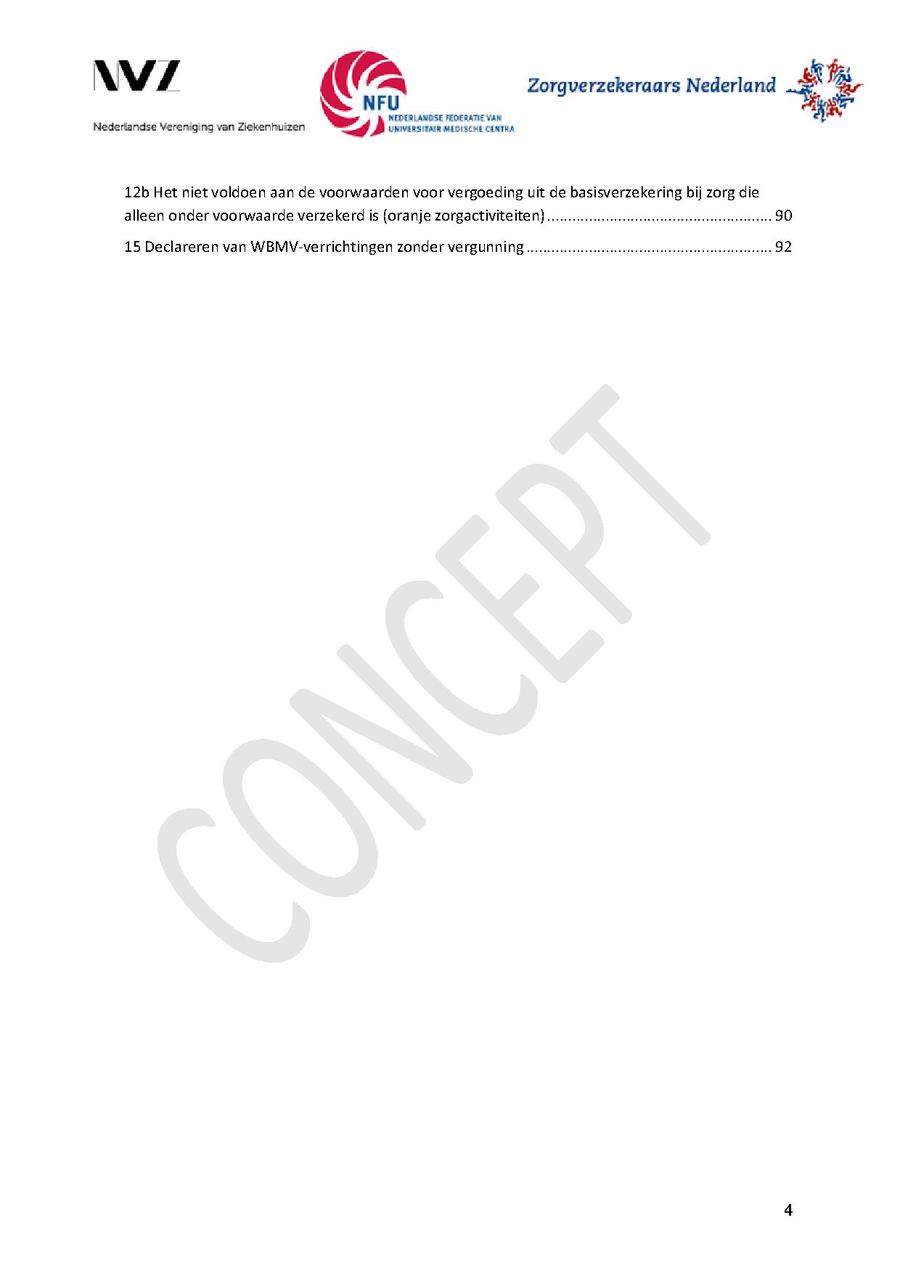 NVZ
Nederlandse Vereniging van Ziekenhuizen

NFU
NEDERLANDSE FEDERATIE VAN UNIVERSITAIR MEDISCHE CENTRA

Zorgverzekeraars Nederland

12b Het niet voldoen aan de voorwaarden voor vergoeding uit de basisverzekering bij zorg die alleen onder voorwaarde verzekerd is (oranje zorgactiviteiten) 90

15 Declareren van WBMV-verrichtingen zonder vergunning 92

4

CONCEPT